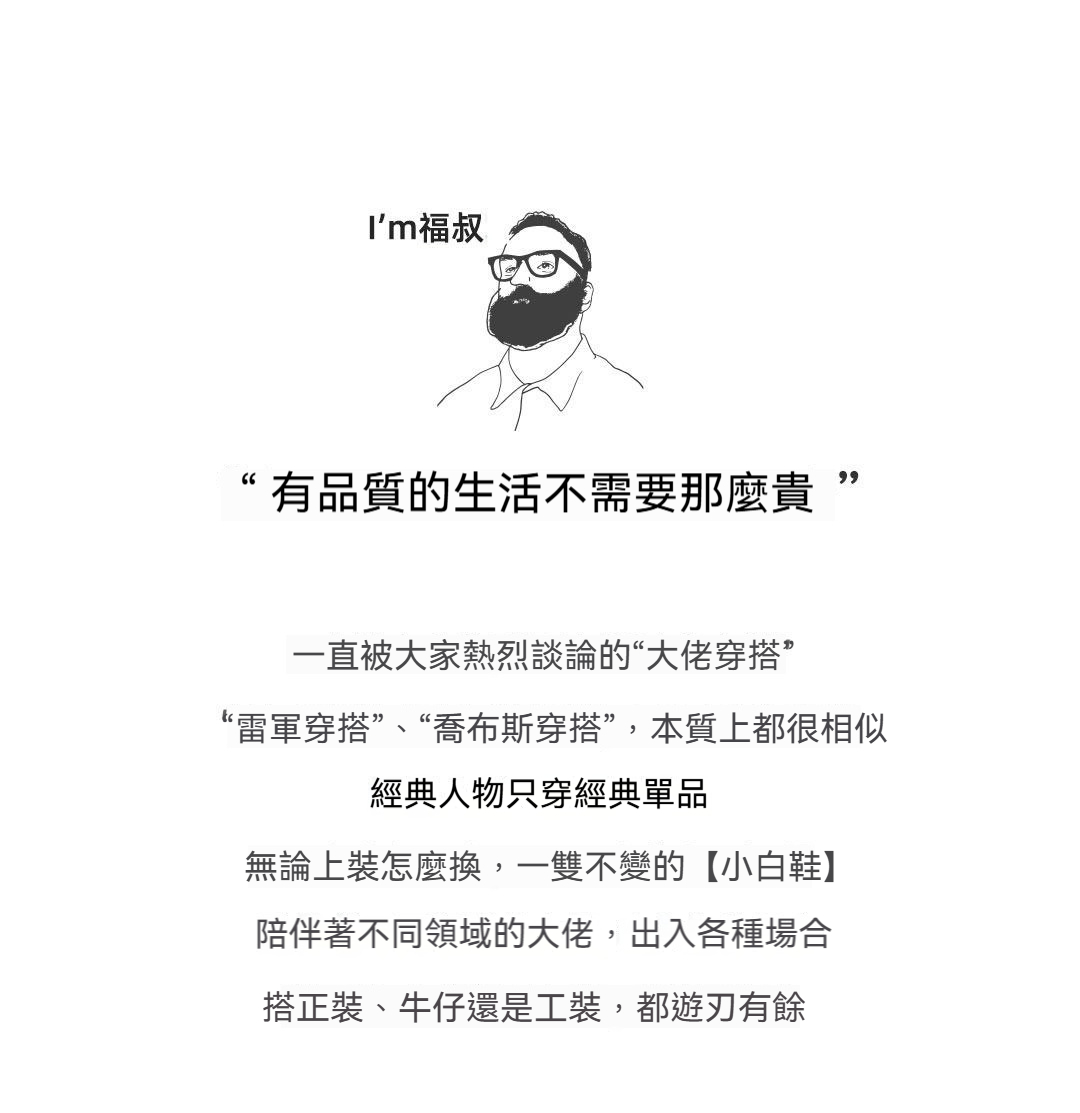 I'm福叔

“有品質的生活不需要那麼貴”

一直被大家熱烈談論的“大佬穿搭”

“雷軍穿搭”、“喬布斯穿搭”，本質上都很相似

經典人物只穿經典單品

無論上裝怎麼換，一雙不變的【小白鞋】

陪伴著不同領域的大佬，出入各種場合

搭正裝、牛仔還是工裝，都遊刃有餘